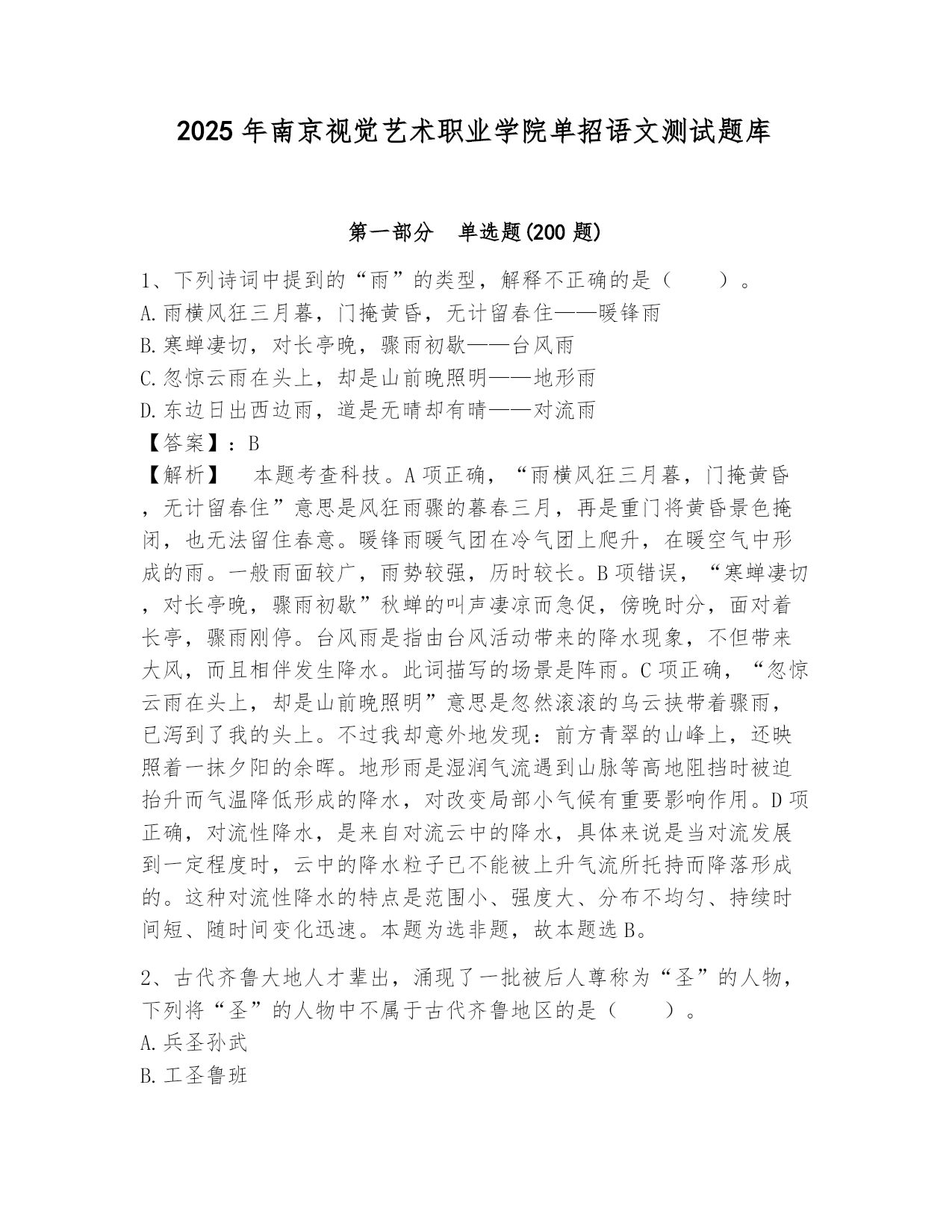 2025年南京视觉艺术职业学院单招语文测试题库

第一部分　单选题(200题)

1、下列诗词中提到的“雨”的类型，解释不正确的是（　　）。
A.雨横风狂三月暮，门掩黄昏，无计留春住——暖锋雨
B.寒蝉凄切，对长亭晚，骤雨初歇——台风雨
C.忽惊云雨在头上，却是山前晚照明——地形雨
D.东边日出西边雨，道是无晴却有晴——对流雨
【答案】：B
【解析】　本题考查科技。A项正确，“雨横风狂三月暮，门掩黄昏，无计留春住”意思是风狂雨骤的暮春三月，再是重门将黄昏景色掩闭，也无法留住春意。暖锋雨暖气团在冷气团上爬升，在暖空气中形成的雨。一般雨面较广，雨势较强，历时较长。B项错误，“寒蝉凄切，对长亭晚，骤雨初歇”秋蝉的叫声凄凉而急促，傍晚时分，面对着长亭，骤雨刚停。台风雨是指由台风活动带来的降水现象，不但带来大风，而且相伴发生降水。此词描写的场景是阵雨。C项正确，“忽惊云雨在头上，却是山前晚照明”意思是忽然滚滚的乌云挟带着骤雨，已泻到了我的头上。不过我却意外地发现：前方青翠的山峰上，还映照着一抹夕阳的余晖。地形雨是湿润气流遇到山脉等高地阻挡时被迫抬升而气温降低形成的降水，对改变局部小气候有重要影响作用。D项正确，对流性降水，是来自对流云中的降水，具体来说是当对流发展到一定程度时，云中的降水粒子已不能被上升气流所托持而降落形成的。这种对流性降水的特点是范围小、强度大、分布不均匀、持续时间短、随时间变化迅速。本题为选非题，故本题选B。

2、古代齐鲁大地人才辈出，涌现了一批被后人尊称为“圣”的人物，下列将“圣”的人物中不属于古代齐鲁地区的是（　　）。
A.兵圣孙武
B.工圣鲁班